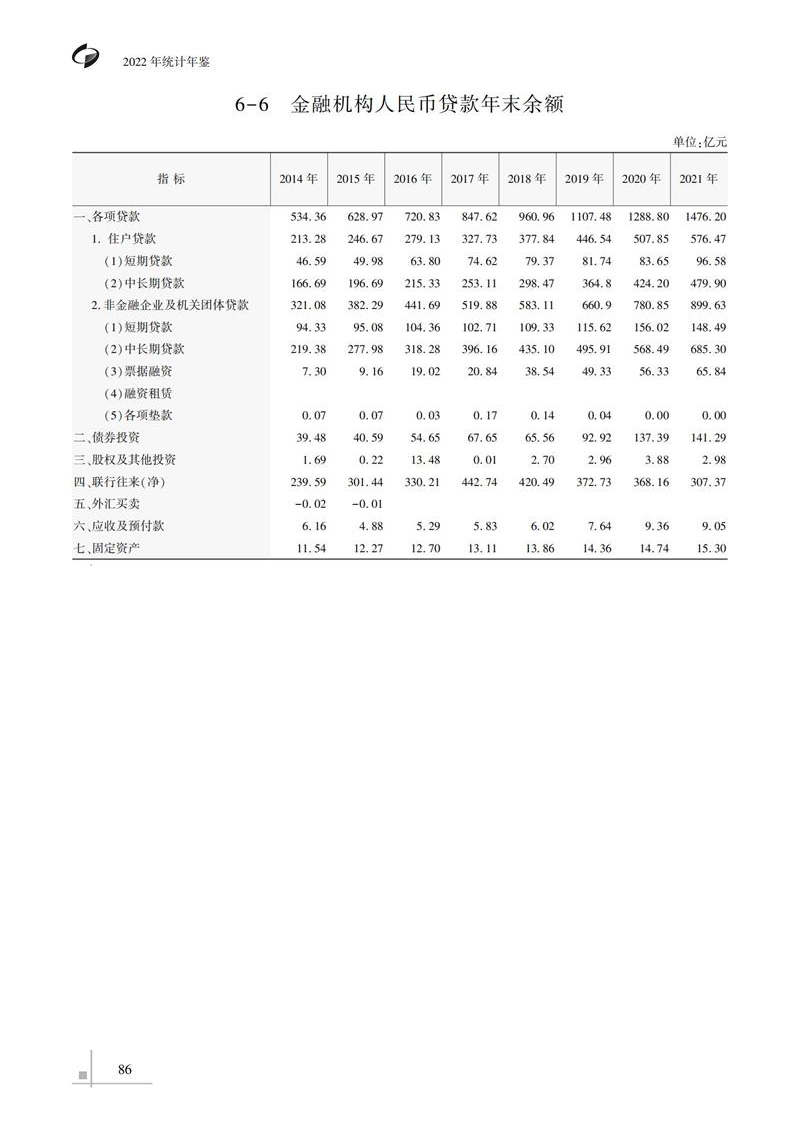 2022 年统计年鉴

6-6 金融机构人民币贷款年末余额

单位:亿元

| 指 标 | 2014 年 | 2015 年 | 2016 年 | 2017 年 | 2018 年 | 2019 年 | 2020 年 | 2021 年 |
|---|---|---|---|---|---|---|---|---|
| 一、各项贷款 | 534.36 | 628.97 | 720.83 | 847.62 | 960.96 | 1107.48 | 1288.80 | 1476.20 |
| 1. 住户贷款 | 213.28 | 246.67 | 279.13 | 327.73 | 377.84 | 446.54 | 507.85 | 576.47 |
| (1)短期贷款 | 46.59 | 49.98 | 63.80 | 74.62 | 79.37 | 81.74 | 83.65 | 96.58 |
| (2)中长期贷款 | 166.69 | 196.69 | 215.33 | 253.11 | 298.47 | 364.8 | 424.20 | 479.90 |
| 2. 非金融企业及机关团体贷款 | 321.08 | 382.29 | 441.69 | 519.88 | 583.11 | 660.9 | 780.85 | 899.63 |
| (1)短期贷款 | 94.33 | 95.08 | 104.36 | 102.71 | 109.33 | 115.62 | 156.02 | 148.49 |
| (2)中长期贷款 | 219.38 | 277.98 | 318.28 | 396.16 | 435.10 | 495.91 | 568.49 | 685.30 |
| (3)票据融资 | 7.30 | 9.16 | 19.02 | 20.84 | 38.54 | 49.33 | 56.33 | 65.84 |
| (4)融资租赁 | | | | | | | | |
| (5)各项垫款 | 0.07 | 0.07 | 0.03 | 0.17 | 0.14 | 0.04 | 0.00 | 0.00 |
| 二、债券投资 | 39.48 | 40.59 | 54.65 | 67.65 | 65.56 | 92.92 | 137.39 | 141.29 |
| 三、股权及其他投资 | 1.69 | 0.22 | 13.48 | 0.01 | 2.70 | 2.96 | 3.88 | 2.98 |
| 四、联行往来(净) | 239.59 | 301.44 | 330.21 | 442.74 | 420.49 | 372.73 | 368.16 | 307.37 |
| 五、外汇买卖 | -0.02 | -0.01 | | | | | | |
| 六、应收及预付款 | 6.16 | 4.88 | 5.29 | 5.83 | 6.02 | 7.64 | 9.36 | 9.05 |
| 七、固定资产 | 11.54 | 12.27 | 12.70 | 13.11 | 13.86 | 14.36 | 14.74 | 15.30 |

86